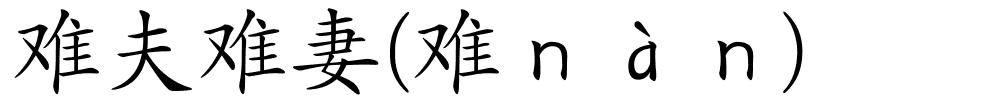 难夫难妻(难 n à n)